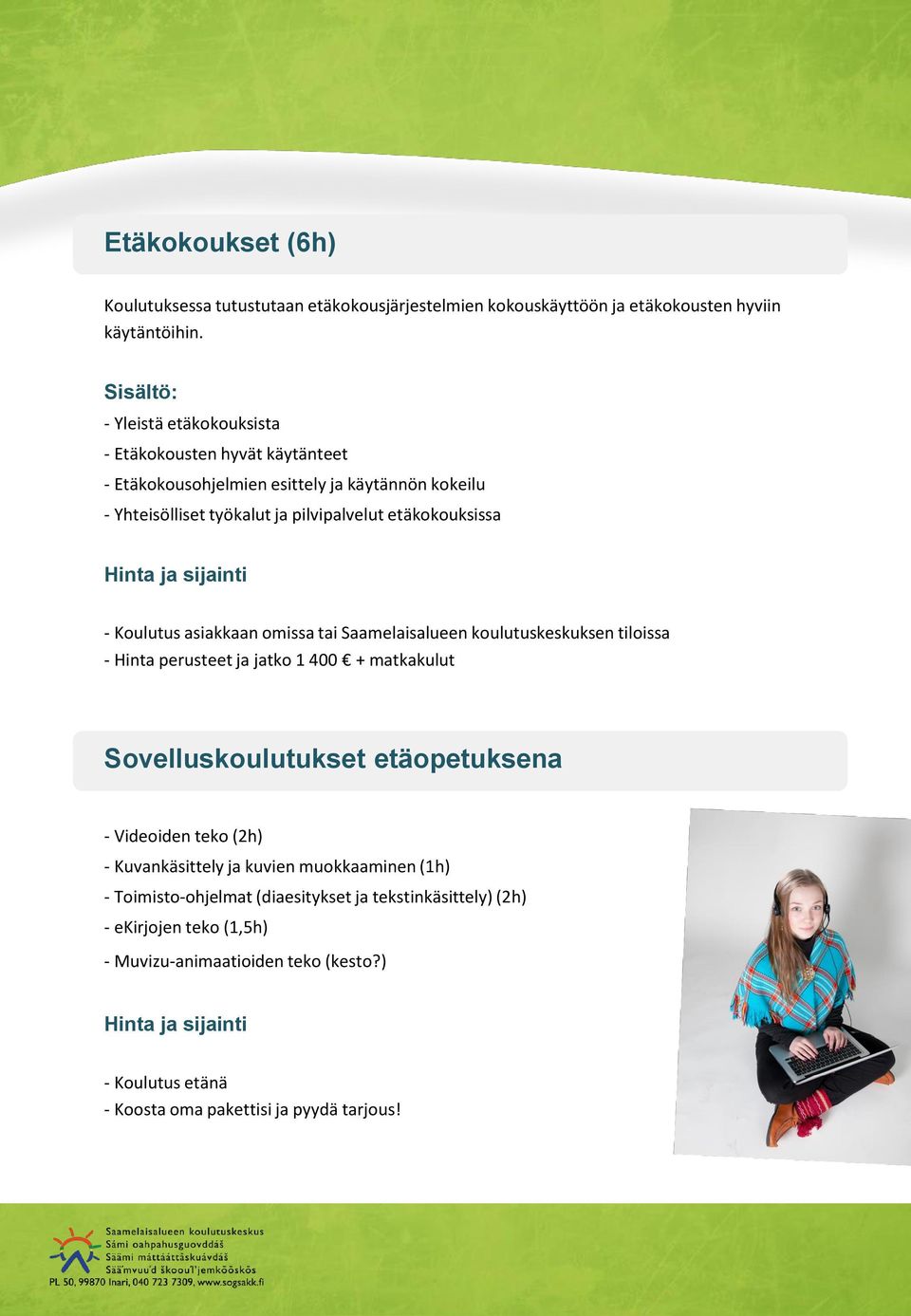 Etäkokoukset (6h)

Koulutuksessa tutustutaan etäkokousjärjestelmien kokouskäyttöön ja etäkokousten hyviin käytäntöihin.

Sisältö:

- Yleistä etäkokouksista
- Etäkokousten hyvät käytänteet
- Etäkokousohjelmien esittely ja käytännön kokeilu
- Yhteisölliset työkalut ja pilvipalvelut etäkokouksissa

Hinta ja sijainti

- Koulutus asiakkaan omissa tai Saamelaisalueen koulutuskeskuksen tiloissa
- Hinta perusteet ja jatko 1 400 € + matkakulut

Sovelluskoulutukset etäopetuksena

- Videoiden teko (2h)
- Kuvankäsittely ja kuvien muokkaaminen (1h)
- Toimisto-ohjelmat (diaesitykset ja tekstinkäsittely) (2h)
- eKirjojen teko (1,5h)
- Muvizu-animaatioiden teko (kesto?)

Hinta ja sijainti

- Koulutus etänä
- Koosta oma pakettisi ja pyydä tarjous!

Saamelaisalueen koulutuskeskus
Sámi oahpahusguovddáš
Säämi máttááttâskuávdáš
Sää'mvuu'd škooul'jemkõõskõs
PL 50, 99870 Inari, 040 723 7309, www.sogsakk.fi